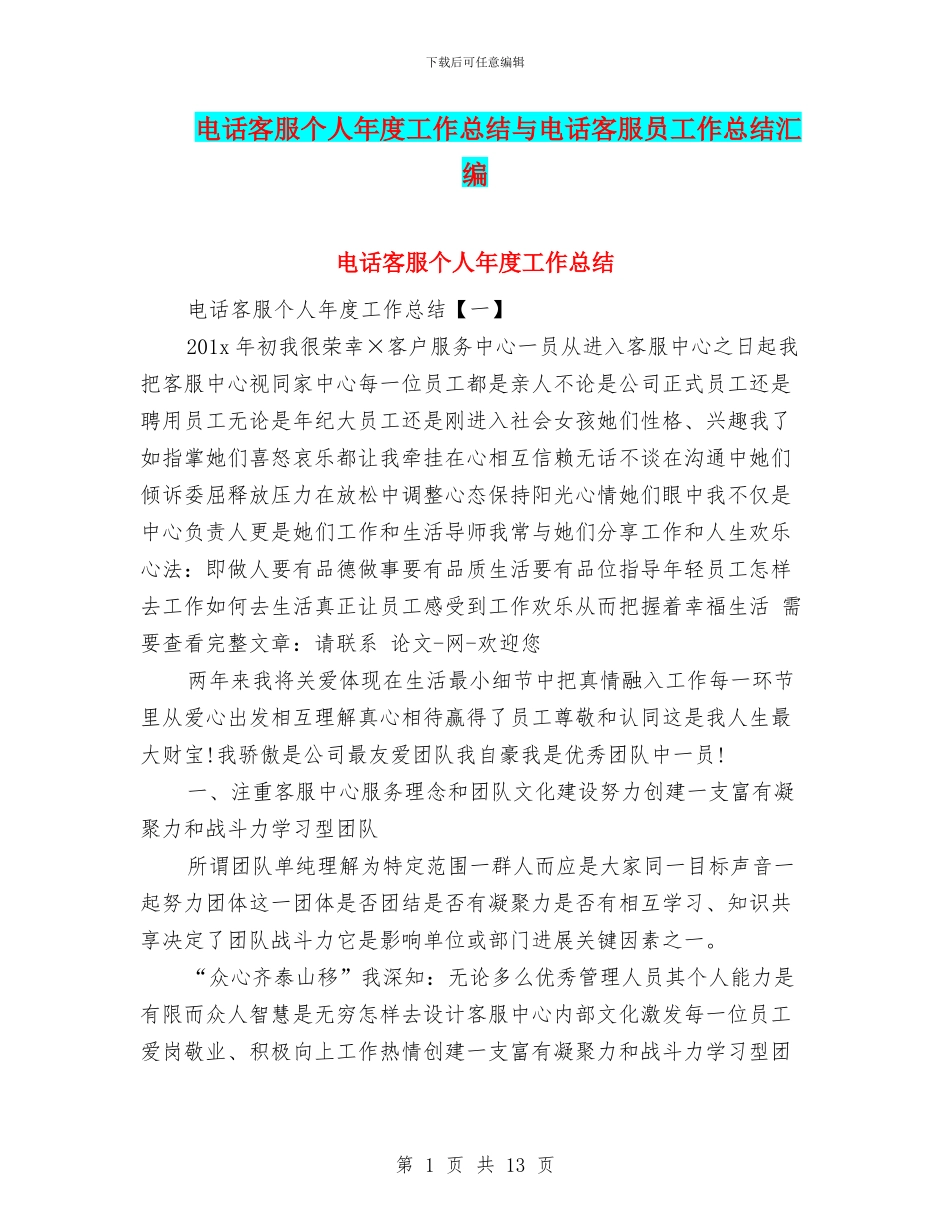 下载后可任意编辑

电话客服个人年度工作总结与电话客服员工作总结汇编

电话客服个人年度工作总结

电话客服个人年度工作总结【一】

201x 年初我很荣幸×客户服务中心一员从进入客服中心之日起我把客服中心视同家中心每一位员工都是亲人不论是公司正式员工还是聘用员工无论是年纪大员工还是刚进入社会女孩她们性格、兴趣我了如指掌她们喜怒哀乐都让我牵挂在心相互信赖无话不谈在沟通中她们倾诉委屈释放压力在放松中调整心态保持阳光心情她们眼中我不仅是中心负责人更是她们工作和生活导师我常与她们分享工作和人生欢乐心法：即做人要有品德做事要有品质生活要有品位指导年轻员工怎样去工作如何去生活真正让员工感受到工作欢乐从而把握着幸福生活 需要查看完整文章：请联系 论文-网-欢迎您

两年来我将关爱体现在生活最小细节中把真情融入工作每一环节里从爱心出发相互理解真心相待赢得了员工尊敬和认同这是我人生最大财宝!我骄傲是公司最友爱团队我自豪我是优秀团队中一员!

一、注重客服中心服务理念和团队文化建设努力创建一支富有凝聚力和战斗力学习型团队

所谓团队单纯理解为特定范围一群人而应是大家同一目标声音一起努力团体这一团体是否团结是否有凝聚力是否有相互学习、知识共享决定了团队战斗力它是影响单位或部门进展关键因素之一。

“众心齐泰山移”我深知：无论多么优秀管理人员其个人能力是有限而众人智慧是无穷怎样去设计客服中心内部文化激发每一位员工爱岗敬业、积极向上工作热情创建一支富有凝聚力和战斗力学习型团

第 1 页 共 13 页